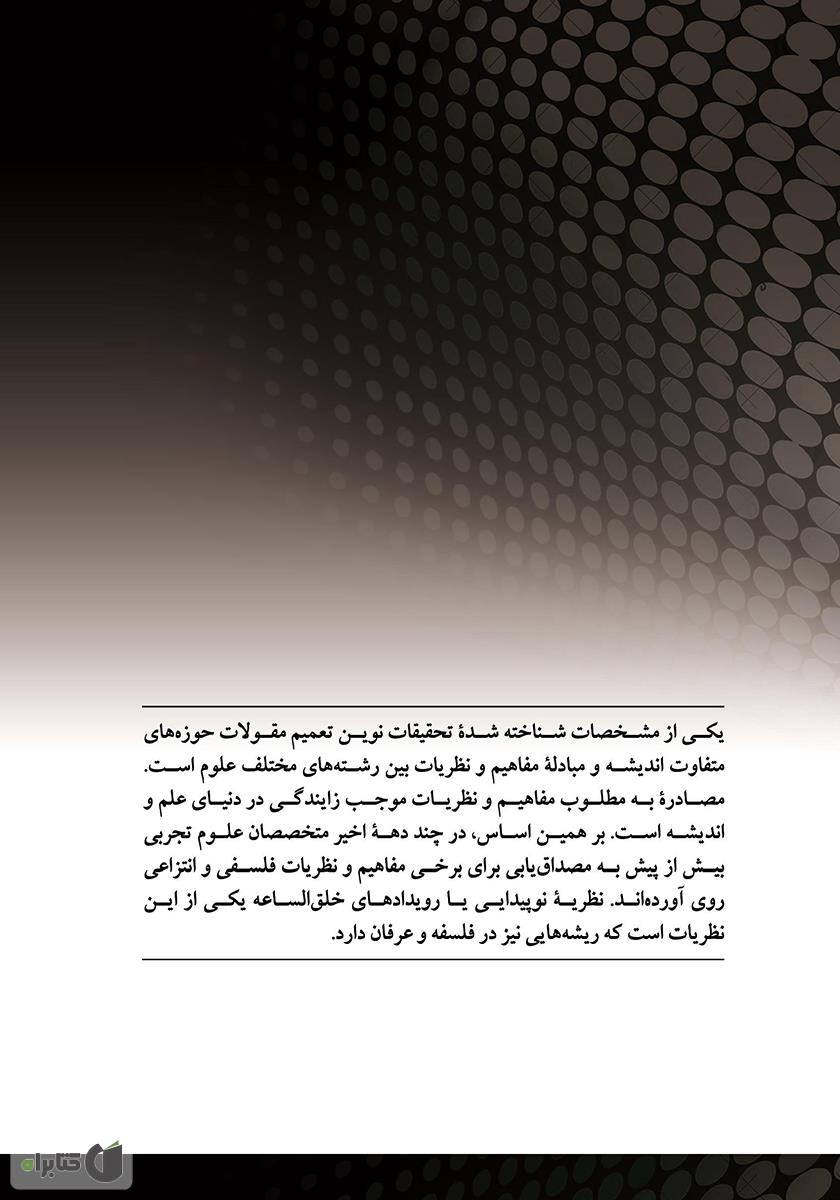 یکی از مشخصات شناخته شدهٔ تحقیقات نوین تعمیم مقولات حوزه‌های متفاوت اندیشه و مبادلهٔ مفاهیم و نظریات بین رشته‌های مختلف علوم است. مصادرهٔ به مطلوب مفاهیم و نظریات موجب زایندگی در دنیای علم و اندیشه است. بر همین اساس، در چند دههٔ اخیر متخصصان علوم تجربی بیش از پیش به مصداق‌یابی برای برخی مفاهیم و نظریات فلسفی و انتزاعی روی آورده‌اند. نظریهٔ نوپیدایی یا رویدادهای خلق‌الساعه یکی از این نظریات است که ریشه‌هایی نیز در فلسفه و عرفان دارد.

کتابراه